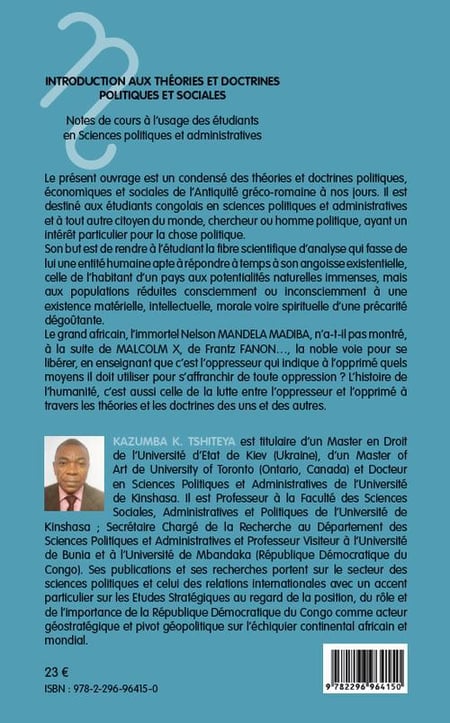 INTRODUCTION AUX THÉORIES ET DOCTRINES POLITIQUES ET SOCIALES

Notes de cours à l'usage des étudiants en Sciences politiques et administratives

Le présent ouvrage est un condensé des théories et doctrines politiques, économiques et sociales de l'Antiquité gréco-romaine à nos jours. Il est destiné aux étudiants congolais en sciences politiques et administratives et à tout autre citoyen du monde, chercheur ou homme politique, ayant un intérêt particulier pour la chose politique.
Son but est de rendre à l'étudiant la fibre scientifique d'analyse qui fasse de lui une entité humaine apte à répondre à temps à son angoisse existentielle, celle de l'habitant d'un pays aux potentialités naturelles immenses, mais aux populations réduites consciemment ou inconsciemment à une existence matérielle, intellectuelle, morale voire spirituelle d'une précarité dégoûtante.
Le grand africain, l'immortel Nelson MANDELA MADIBA, n'a-t-il pas montré, à la suite de MALCOLM X, de Frantz FANON..., la noble voie pour se libérer, en enseignant que c'est l'oppresseur qui indique à l'opprimé quels moyens il doit utiliser pour s'affranchir de toute oppression ? L'histoire de l'humanité, c'est aussi celle de la lutte entre l'oppresseur et l'opprimé à travers les théories et les doctrines des uns et des autres.

KAZUMBA K. TSHITEYA est titulaire d'un Master en Droit de l'Université d'Etat de Kiev (Ukraine), d'un Master of Art de University of Toronto (Ontario, Canada) et Docteur en Sciences Politiques et Administratives de l'Université de Kinshasa. Il est Professeur à la Faculté des Sciences Sociales, Administratives et Politiques de l'Université de Kinshasa ; Secrétaire Chargé de la Recherche au Département des Sciences Politiques et Administratives et Professeur Visiteur à l'Université de Bunia et à l'Université de Mbandaka (République Démocratique du Congo). Ses publications et ses recherches portent sur le secteur des sciences politiques et celui des relations internationales avec un accent particulier sur les Etudes Stratégiques au regard de la position, du rôle et de l'importance de la République Démocratique du Congo comme acteur géostratégique et pivot géopolitique sur l'échiquier continental africain et mondial.

23 €
ISBN : 978-2-296-96415-0

9 782296 964150